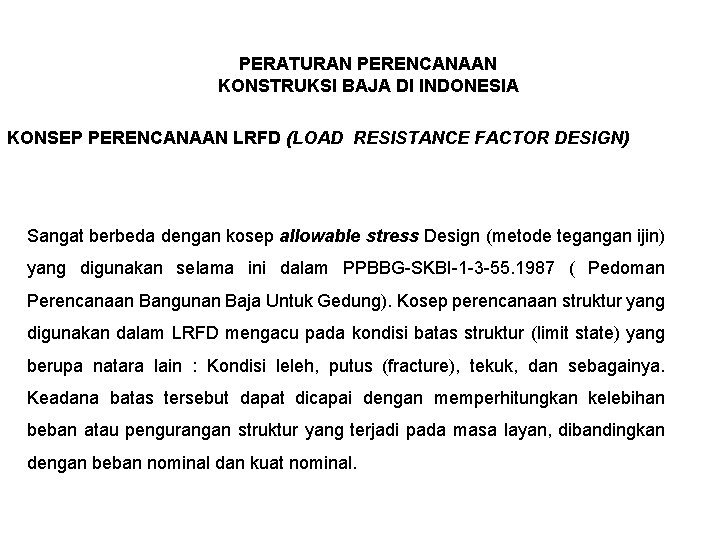 PERATURAN PERENCANAAN
KONSTRUKSI BAJA DI INDONESIA

KONSEP PERENCANAAN LRFD (LOAD RESISTANCE FACTOR DESIGN)

Sangat berbeda dengan kosep allowable stress Design (metode tegangan ijin) yang digunakan selama ini dalam PPBBG-SKBI-1-3-55.1987 ( Pedoman Perencanaan Bangunan Baja Untuk Gedung). Kosep perencanaan struktur yang digunakan dalam LRFD mengacu pada kondisi batas struktur (limit state) yang berupa natara lain : Kondisi leleh, putus (fracture), tekuk, dan sebagainya. Keadana batas tersebut dapat dicapai dengan memperhitungkan kelebihan beban atau pengurangan struktur yang terjadi pada masa layan, dibandingkan dengan beban nominal dan kuat nominal.